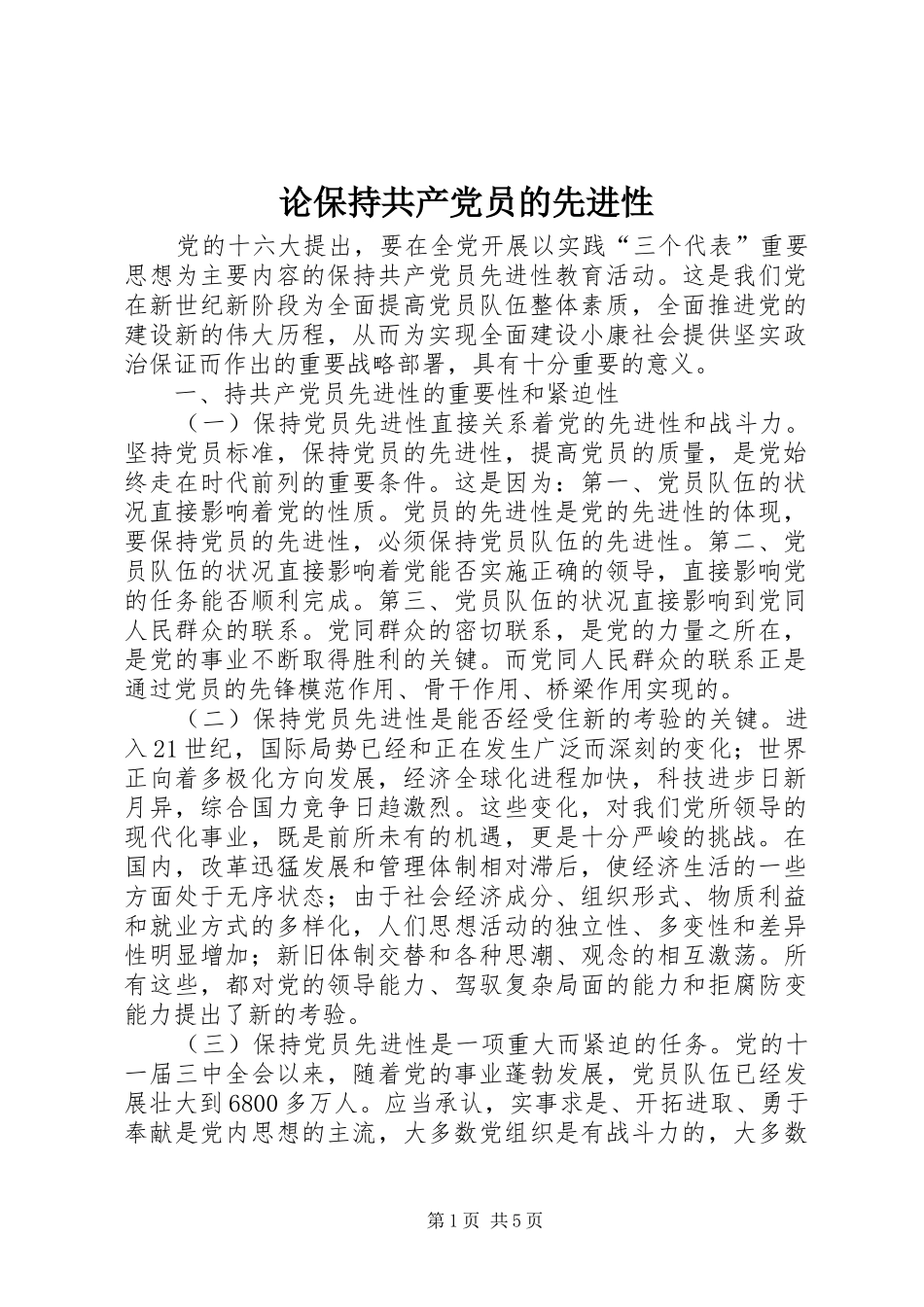 论保持共产党员的先进性

党的十六大提出，要在全党开展以实践“三个代表”重要思想为主要内容的保持共产党员先进性教育活动。这是我们党在新世纪新阶段为全面提高党员队伍整体素质，全面推进党的建设新的伟大历程，从而为实现全面建设小康社会提供坚实政治保证而作出的重要战略部署，具有十分重要的意义。

一、持共产党员先进性的重要性和紧迫性

（一）保持党员先进性直接关系着党的先进性和战斗力。坚持党员标准，保持党员的先进性，提高党员的质量，是党始终走在时代前列的重要条件。这是因为：第一、党员队伍的状况直接影响着党的性质。党员的先进性是党的先进性的体现，要保持党员的先进性，必须保持党员队伍的先进性。第二、党员队伍的状况直接影响着党能否实施正确的领导，直接影响党的任务能否顺利完成。第三、党员队伍的状况直接影响到党同人民群众的联系。党同群众的密切联系，是党的力量之所在，是党的事业不断取得胜利的关键。而党同人民群众的联系正是通过党员的先锋模范作用、骨干作用、桥梁作用实现的。

（二）保持党员先进性是能否经受住新的考验的关键。进入21世纪，国际局势已经和正在发生广泛而深刻的变化；世界正向着多极化方向发展，经济全球化进程加快，科技进步日新月异，综合国力竞争日趋激烈。这些变化，对我们党所领导的现代化事业，既是前所未有的机遇，更是十分严峻的挑战。在国内，改革迅猛发展和管理体制相对滞后，使经济生活的一些方面处于无序状态；由于社会经济成分、组织形式、物质利益和就业方式的多样化，人们思想活动的独立性、多变性和差异性明显增加；新旧体制交替和各种思潮、观念的相互激荡。所有这些，都对党的领导能力、驾驭复杂局面的能力和拒腐防变能力提出了新的考验。

（三）保持党员先进性是一项重大而紧迫的任务。党的十一届三中全会以来，随着党的事业蓬勃发展，党员队伍已经发展壮大到6800多万人。应当承认，实事求是、开拓进取、勇于奉献是党内思想的主流，大多数党组织是有战斗力的，大多数

第1页 共5页